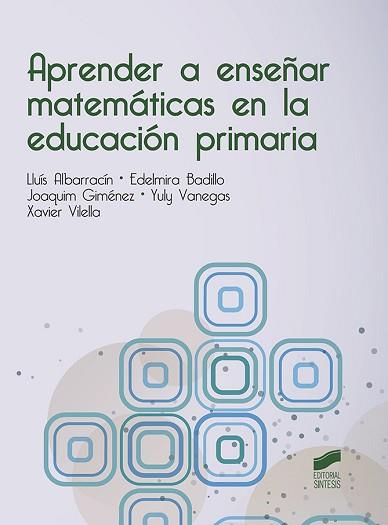 Aprender a enseñar matemáticas en la educación primaria

Lluís Albarracín • Edelmira Badillo
Joaquim Giménez • Yuly Vanegas
Xavier Vilella

EDITORIAL SINTESIS